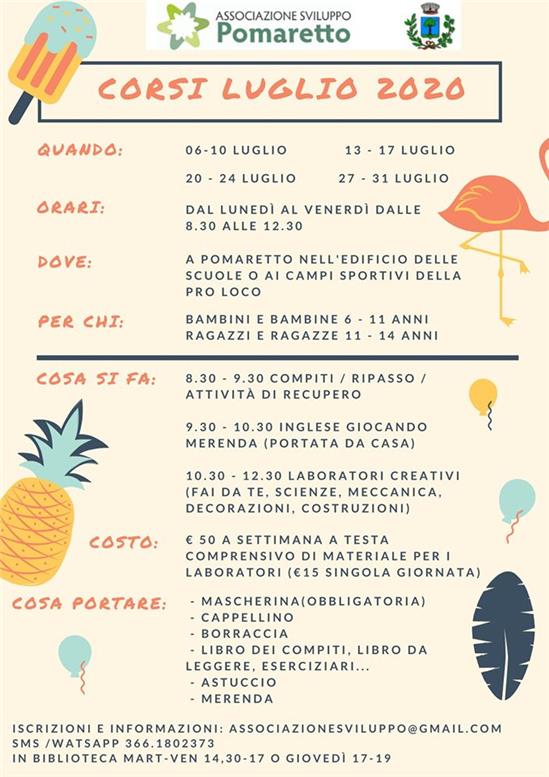 ASSOCIAZIONE SVILUPPO
Pomaretto

CORSI LUGLIO 2020

QUANDO: 06-10 LUGLIO 13 - 17 LUGLIO
20 - 24 LUGLIO 27 - 31 LUGLIO

ORARI: DAL LUNEDÌ AL VENERDÌ DALLE 8.30 ALLE 12.30

DOVE: A POMARETTO NELL'EDIFICIO DELLE SCUOLE O AI CAMPI SPORTIVI DELLA PRO LOCO

PER CHI: BAMBINI E BAMBINE 6 - 11 ANNI
RAGAZZI E RAGAZZE 11 - 14 ANNI

COSA SI FA: 8.30 - 9.30 COMPITI / RIPASSO / ATTIVITÀ DI RECUPERO

9.30 - 10.30 INGLESE GIOCANDO
MERENDA (PORTATA DA CASA)

10.30 - 12.30 LABORATORI CREATIVI (FAI DA TE, SCIENZE, MECCANICA, DECORAZIONI, COSTRUZIONI)

COSTO: € 50 A SETTIMANA A TESTA COMPRENSIVO DI MATERIALE PER I LABORATORI (€15 SINGOLA GIORNATA)

COSA PORTARE: - MASCHERINA(OBBLIGATORIA)
- CAPPELLINO
- BORRACCIA
- LIBRO DEI COMPITI, LIBRO DA LEGGERE, ESERCIZIARI...
- ASTUCCIO
- MERENDA

ISCRIZIONI E INFORMAZIONI: ASSOCIAZIONESVILUPPO@GMAIL.COM
SMS /WATSAPP 366.1802373
IN BIBLIOTECA MART-VEN 14,30-17 O GIOVEDÌ 17-19